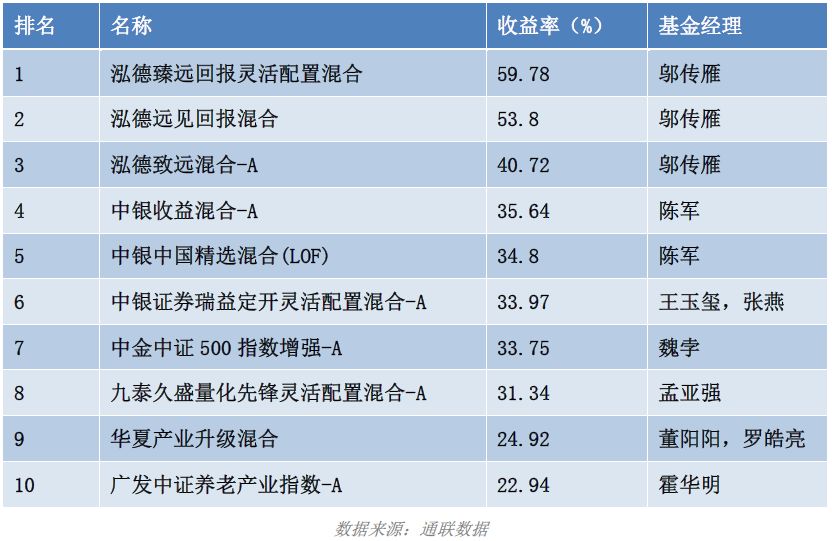 | 排名 | 名称 | 收益率（%） | 基金经理 |
|---|---|---|---|
| 1 | 泓德臻远回报灵活配置混合 | 59.78 | 邬传雁 |
| 2 | 泓德远见回报混合 | 53.8 | 邬传雁 |
| 3 | 泓德致远混合-A | 40.72 | 邬传雁 |
| 4 | 中银收益混合-A | 35.64 | 陈军 |
| 5 | 中银中国精选混合(LOF) | 34.8 | 陈军 |
| 6 | 中银证券瑞益定开灵活配置混合-A | 33.97 | 王玉玺，张燕 |
| 7 | 中金中证500指数增强-A | 33.75 | 魏孛 |
| 8 | 九泰久盛量化先锋灵活配置混合-A | 31.34 | 孟亚强 |
| 9 | 华夏产业升级混合 | 24.92 | 董阳阳，罗皓亮 |
| 10 | 广发中证养老产业指数-A | 22.94 | 霍华明 |

数据来源：通联数据